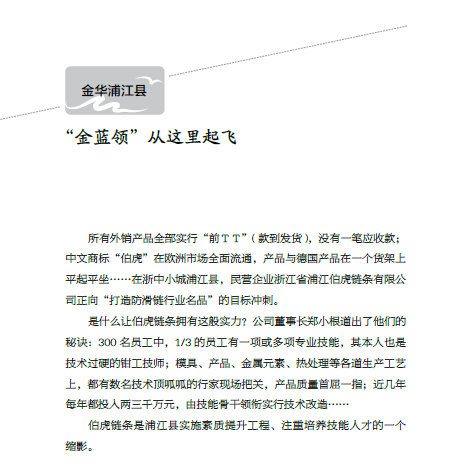 金华浦江县

“金蓝领”从这里起飞

所有外销产品全部实行“前ＴＴ”（款到发货），没有一笔应收款；中文商标“伯虎”在欧洲市场全面流通，产品与德国产品在一个货架上平起平坐……在浙中小城浦江县，民营企业浙江省浦江伯虎链条有限公司正向“打造防滑链行业名品”的目标冲刺。

是什么让伯虎链条拥有这般实力？公司董事长郑小根道出了他们的秘诀：300 名员工中，1/3 的员工有一项或多项专业技能，其本人也是技术过硬的钳工技师；模具、产品、金属元素、热处理等各道生产工艺上，都有数名技术顶呱呱的行家现场把关，产品质量首屈一指；近几年每年都投入两三千万元，由技能骨干领衔实行技术改造……

伯虎链条是浦江县实施素质提升工程、注重培养技能人才的一个缩影。